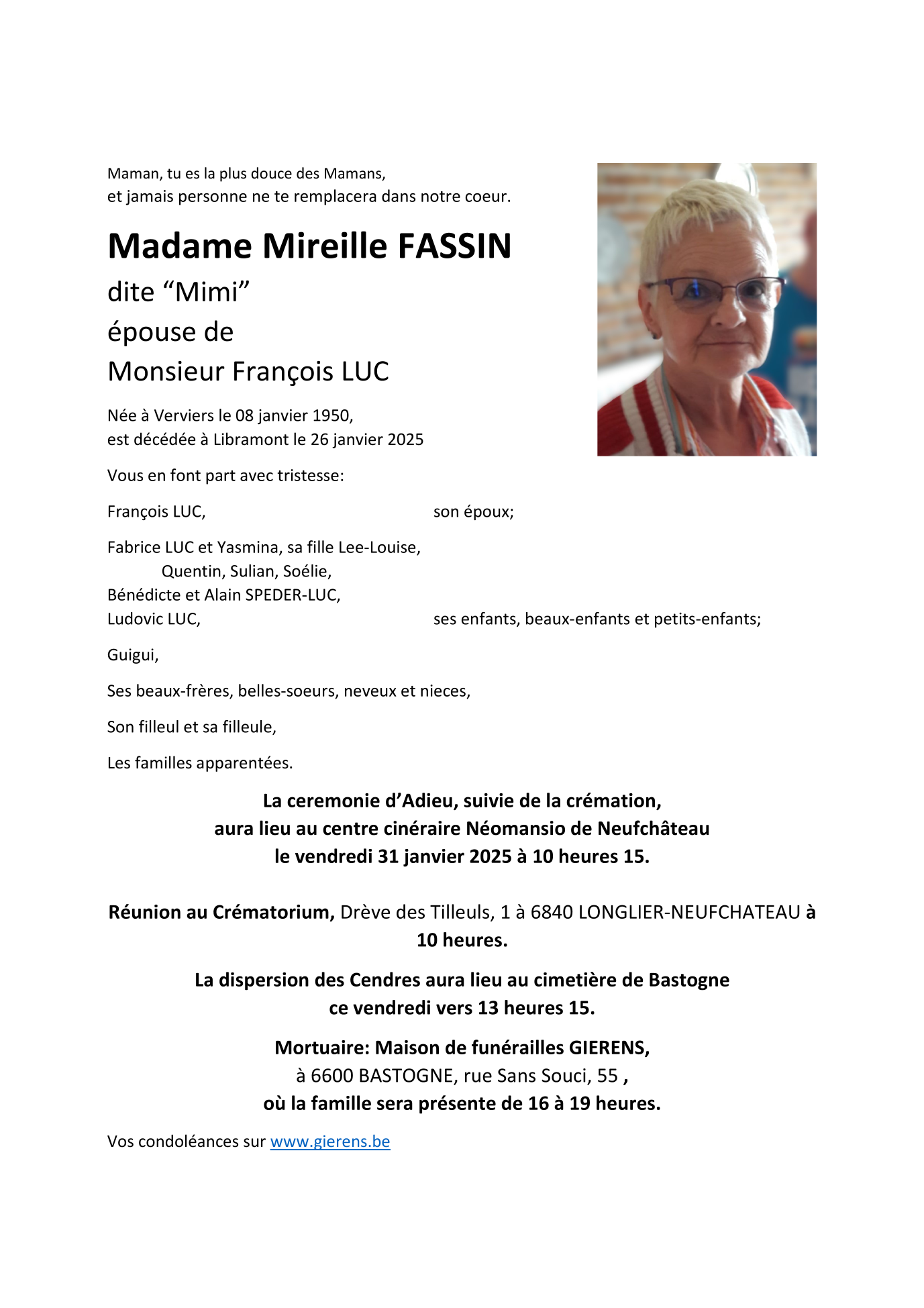 Maman, tu es la plus douce des Mamans,
et jamais personne ne te remplacera dans notre coeur.

Madame Mireille FASSIN

dite “Mimi”

épouse de

Monsieur François LUC

Née à Verviers le 08 janvier 1950,
est décédée à Libramont le 26 janvier 2025

Vous en font part avec tristesse:

François LUC, son époux;

Fabrice LUC et Yasmina, sa fille Lee-Louise,
Quentin, Sulian, Soélie,
Bénédicte et Alain SPEDER-LUC,
Ludovic LUC, ses enfants, beaux-enfants et petits-enfants;

Guigui,

Ses beaux-frères, belles-soeurs, neveux et nieces,

Son filleul et sa filleule,

Les familles apparentées.

La ceremonie d’Adieu, suivie de la crémation,
aura lieu au centre cinéraire Néomansio de Neufchâteau
le vendredi 31 janvier 2025 à 10 heures 15.

Réunion au Crématorium, Drève des Tilleuls, 1 à 6840 LONGLIER-NEUFCHATEAU à 10 heures.

La dispersion des Cendres aura lieu au cimetière de Bastogne
ce vendredi vers 13 heures 15.

Mortuaire: Maison de funérailles GIERENS,
à 6600 BASTOGNE, rue Sans Souci, 55 ,
où la famille sera présente de 16 à 19 heures.

Vos condoléances sur www.gierens.be